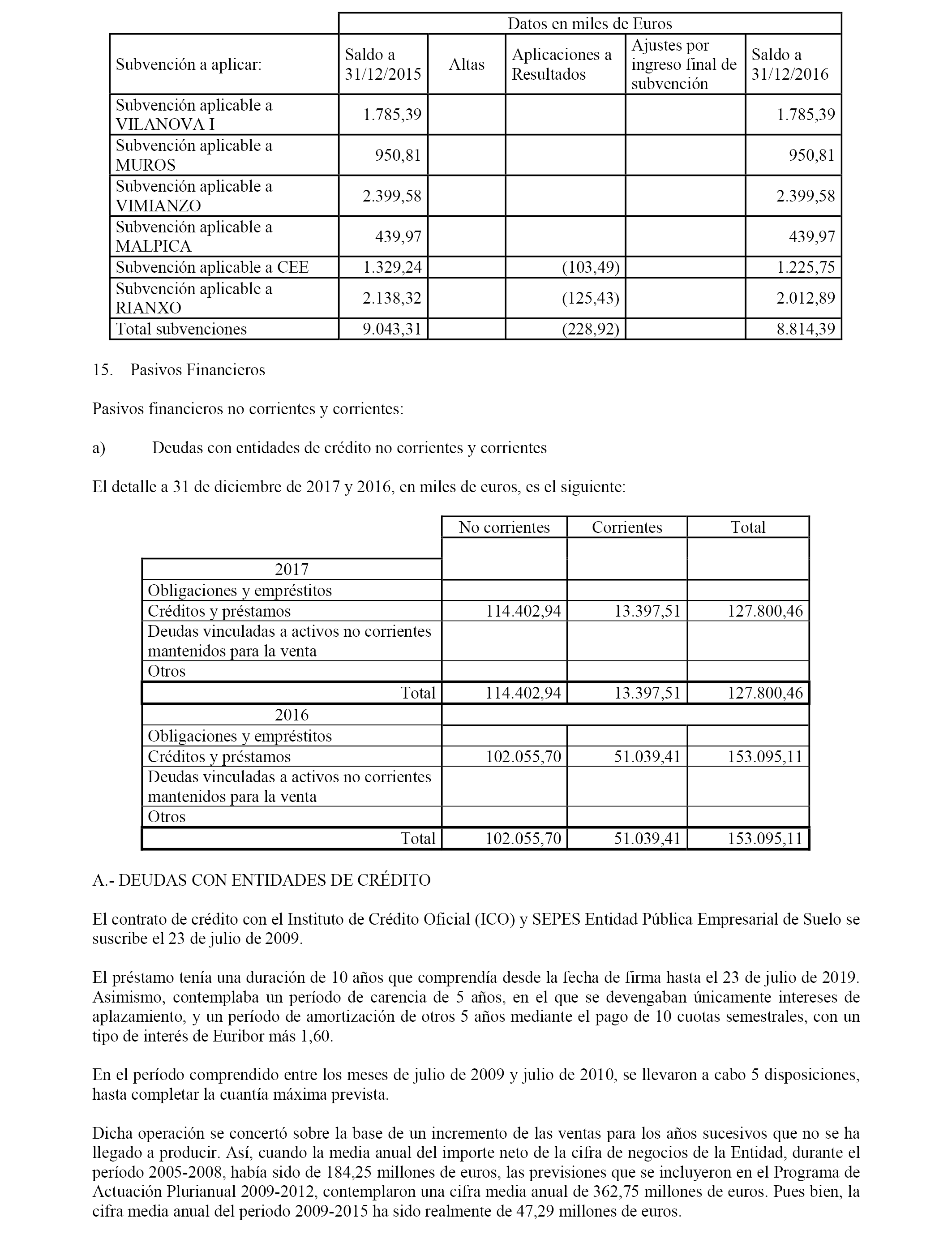 | | Datos en miles de Euros | | | | |
|---|---|---|---|---|---|
| Subvención a aplicar: | Saldo a 31/12/2015 | Altas | Aplicaciones a Resultados | Ajustes por ingreso final de subvención | Saldo a 31/12/2016 |
| Subvención aplicable a VILANOVA I | 1.785,39 | | | | 1.785,39 |
| Subvención aplicable a MUROS | 950,81 | | | | 950,81 |
| Subvención aplicable a VIMIANZO | 2.399,58 | | | | 2.399,58 |
| Subvención aplicable a MALPICA | 439,97 | | | | 439,97 |
| Subvención aplicable a CEE | 1.329,24 | | (103,49) | | 1.225,75 |
| Subvención aplicable a RIANXO | 2.138,32 | | (125,43) | | 2.012,89 |
| Total subvenciones | 9.043,31 | | (228,92) | | 8.814,39 |

15. Pasivos Financieros

Pasivos financieros no corrientes y corrientes:

a) Deudas con entidades de crédito no corrientes y corrientes

El detalle a 31 de diciembre de 2017 y 2016, en miles de euros, es el siguiente:

| | No corrientes | Corrientes | Total |
|---|---|---|---|
| 2017 | | | |
| Obligaciones y empréstitos | | | |
| Créditos y préstamos | 114.402,94 | 13.397,51 | 127.800,46 |
| Deudas vinculadas a activos no corrientes mantenidos para la venta | | | |
| Otros | | | |
| Total | 114.402,94 | 13.397,51 | 127.800,46 |
| 2016 | | | |
| Obligaciones y empréstitos | | | |
| Créditos y préstamos | 102.055,70 | 51.039,41 | 153.095,11 |
| Deudas vinculadas a activos no corrientes mantenidos para la venta | | | |
| Otros | | | |
| Total | 102.055,70 | 51.039,41 | 153.095,11 |

A.- DEUDAS CON ENTIDADES DE CRÉDITO

El contrato de crédito con el Instituto de Crédito Oficial (ICO) y SEPES Entidad Pública Empresarial de Suelo se suscribe el 23 de julio de 2009.

El préstamo tenía una duración de 10 años que comprendía desde la fecha de firma hasta el 23 de julio de 2019. Asimismo, contemplaba un período de carencia de 5 años, en el que se devengaban únicamente intereses de aplazamiento, y un período de amortización de otros 5 años mediante el pago de 10 cuotas semestrales, con un tipo de interés de Euribor más 1,60.

En el período comprendido entre los meses de julio de 2009 y julio de 2010, se llevaron a cabo 5 disposiciones, hasta completar la cuantía máxima prevista.

Dicha operación se concertó sobre la base de un incremento de las ventas para los años sucesivos que no se ha llegado a producir. Así, cuando la media anual del importe neto de la cifra de negocios de la Entidad, durante el período 2005-2008, había sido de 184,25 millones de euros, las previsiones que se incluyeron en el Programa de Actuación Plurianual 2009-2012, contemplaron una cifra media anual de 362,75 millones de euros. Pues bien, la cifra media anual del periodo 2009-2015 ha sido realmente de 47,29 millones de euros.